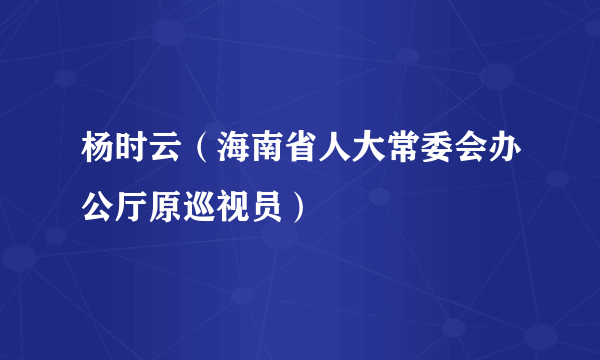 杨时云（海南省人大常委会办公厅原巡视员）